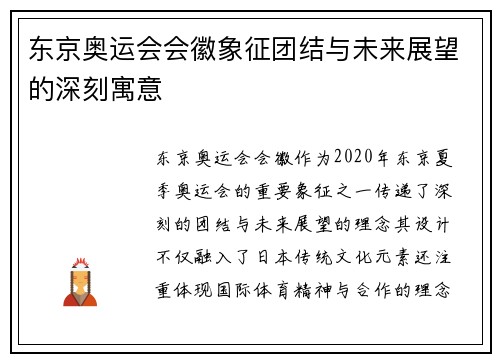 东京奥运会会徽象征团结与未来展望的深刻寓意

东京奥运会会徽作为2020年东京夏季奥运会的重要象征之一传递了深刻的团结与未来展望的理念其设计不仅融入了日本传统文化元素还注重体现国际体育精神与合作的理念